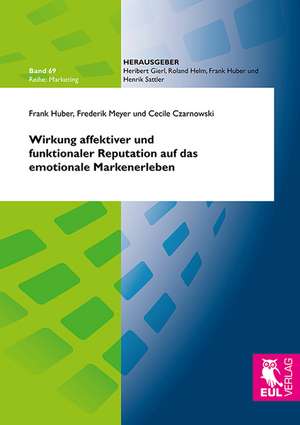 Band 69
Reihe: Marketing

HERAUSGEBER
Heribert Gierl, Roland Helm, Frank Huber und Henrik Sattler

Frank Huber, Frederik Meyer und Cecile Czarnowski

Wirkung affektiver und funktionaler Reputation auf das emotionale Markenerleben

EUL VERLAG